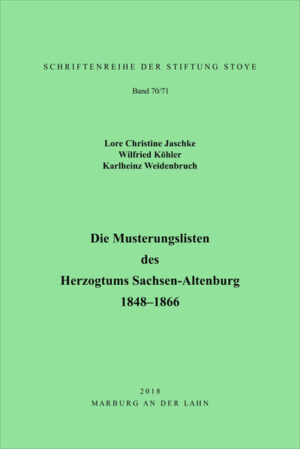 SCHRIFTENREIHE DER STIFTUNG STOYE

Band 70/71

Lore Christine Jaschke
Wilfried Köhler
Karlheinz Weidenbruch

Die Musterungslisten
des
Herzogtums Sachsen-Altenburg
1848–1866

2018
MARBURG AN DER LAHN